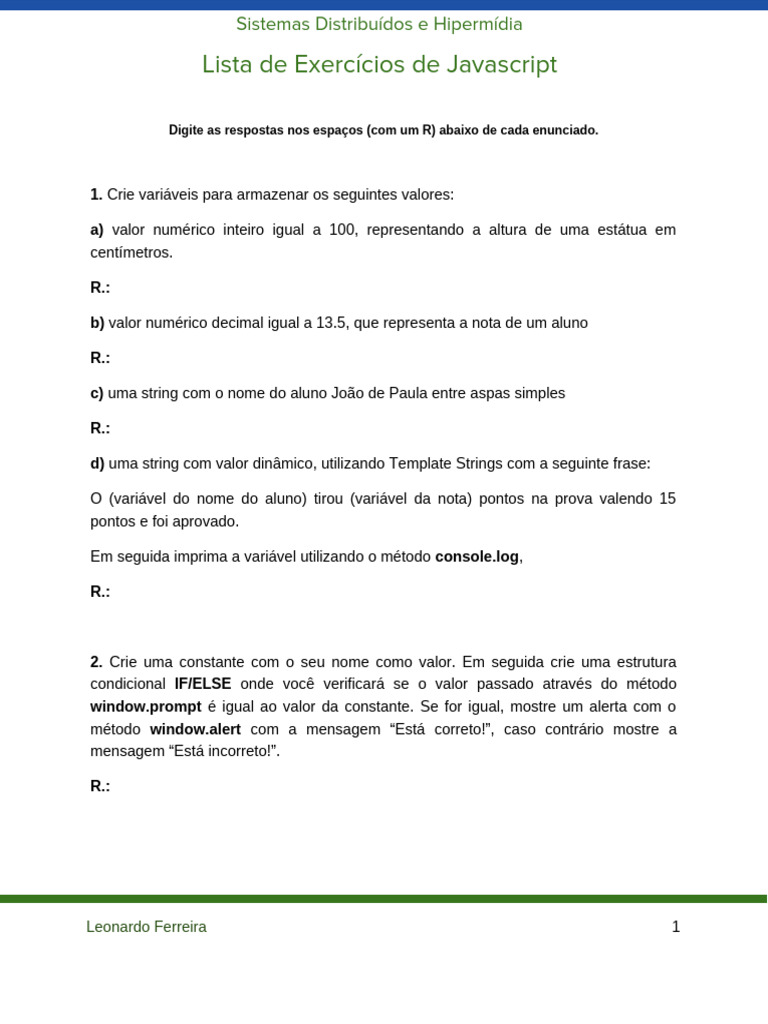 Sistemas Distribuídos e Hipermídia

Lista de Exercícios de Javascript

Digite as respostas nos espaços (com um R) abaixo de cada enunciado.

1. Crie variáveis para armazenar os seguintes valores:

a) valor numérico inteiro igual a 100, representando a altura de uma estátua em centímetros.

R.:

b) valor numérico decimal igual a 13.5, que representa a nota de um aluno

R.:

c) uma string com o nome do aluno João de Paula entre aspas simples

R.:

d) uma string com valor dinâmico, utilizando Template Strings com a seguinte frase:

O (variável do nome do aluno) tirou (variável da nota) pontos na prova valendo 15 pontos e foi aprovado.

Em seguida imprima a variável utilizando o método console.log,

R.:

2. Crie uma constante com o seu nome como valor. Em seguida crie uma estrutura condicional IF/ELSE onde você verificará se o valor passado através do método window.prompt é igual ao valor da constante. Se for igual, mostre um alerta com o método window.alert com a mensagem “Está correto!”, caso contrário mostre a mensagem “Está incorreto!”.

R.:

Leonardo Ferreira

1